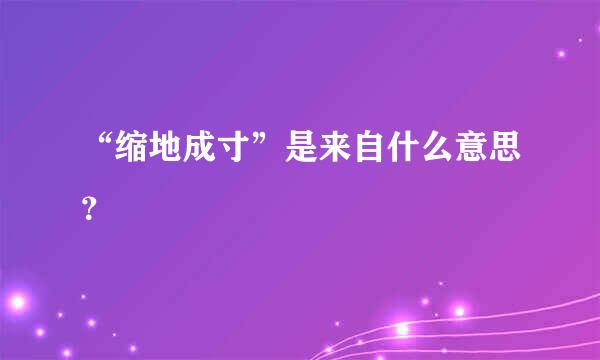 “缩地成寸”是来自什么意思？